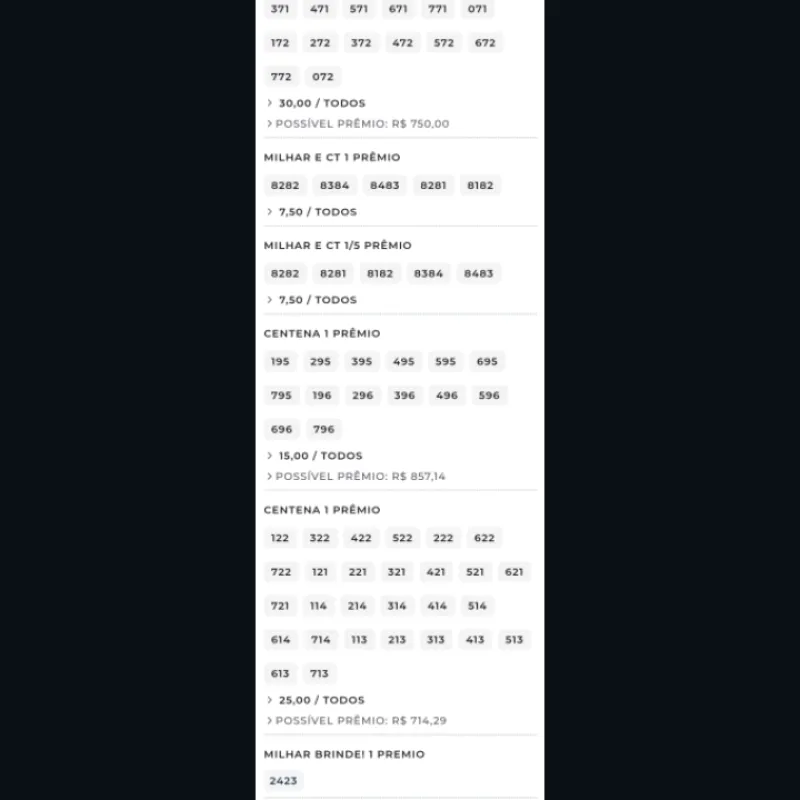 371 471 571 671 771 071

172 272 372 472 572 672

772 072

› 30,00 / TODOS

› POSSÍVEL PRÊMIO: R$ 750,00

MILHAR E CT 1 PRÊMIO

8282 8384 8483 8281 8182

› 7,50 / TODOS

MILHAR E CT 1/5 PRÊMIO

8282 8281 8182 8384 8483

› 7,50 / TODOS

CENTENA 1 PRÊMIO

195 295 395 495 595 695

795 196 296 396 496 596

696 796

› 15,00 / TODOS

› POSSÍVEL PRÊMIO: R$ 857,14

CENTENA 1 PRÊMIO

122 322 422 522 222 622

722 121 221 321 421 521 621

721 114 214 314 414 514

614 714 113 213 313 413 513

613 713

› 25,00 / TODOS

› POSSÍVEL PRÊMIO: R$ 714,29

MILHAR BRINDE! 1 PREMIO

2423